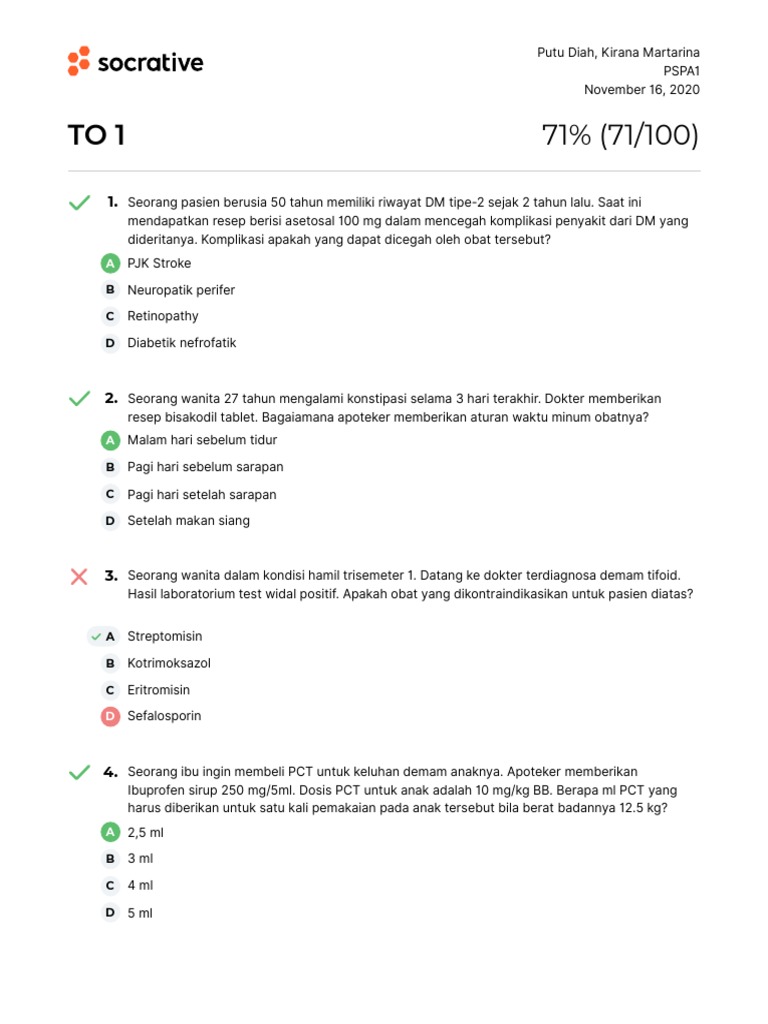 socrative

Putu Diah, Kirana Martarina
PSPA1
November 16, 2020

TO 1

71% (71/100)

1. Seorang pasien berusia 50 tahun memiliki riwayat DM tipe-2 sejak 2 tahun lalu. Saat ini mendapatkan resep berisi asetosal 100 mg dalam mencegah komplikasi penyakit dari DM yang dideritanya. Komplikasi apakah yang dapat dicegah oleh obat tersebut?

A PJK Stroke
B Neuropatik perifer
C Retinopathy
D Diabetik nefrofatik

2. Seorang wanita 27 tahun mengalami konstipasi selama 3 hari terakhir. Dokter memberikan resep bisakodil tablet. Bagaiamana apoteker memberikan aturan waktu minum obatnya?

A Malam hari sebelum tidur
B Pagi hari sebelum sarapan
C Pagi hari setelah sarapan
D Setelah makan siang

3. Seorang wanita dalam kondisi hamil trisemeter 1. Datang ke dokter terdiagnosa demam tifoid. Hasil laboratorium test widal positif. Apakah obat yang dikontraindikasikan untuk pasien diatas?

A Streptomisin
B Kotrimoksazol
C Eritromisin
D Sefalosporin

4. Seorang ibu ingin membeli PCT untuk keluhan demam anaknya. Apoteker memberikan Ibuprofen sirup 250 mg/5ml. Dosis PCT untuk anak adalah 10 mg/kg BB. Berapa ml PCT yang harus diberikan untuk satu kali pemakaian pada anak tersebut bila berat badannya 12.5 kg?

A 2,5 ml
B 3 ml
C 4 ml
D 5 ml